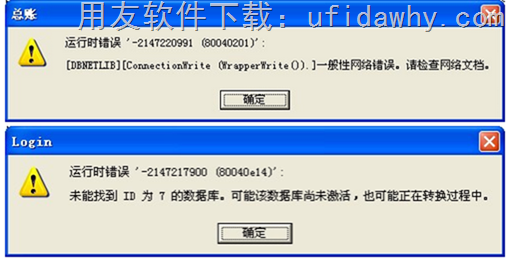 总账

用友软件下载：ufidawhy.com

运行时错误 '-2147220991 (80040201)':

[DBNETLIB][ConnectionWrite (WrapperWrite()).]一般性网络错误。请检查网络文档。

确定

Login

运行时错误 '-2147217900 (80040e14)':

未能找到 ID 为 7 的数据库。可能该数据库尚未激活，也可能正在转换过程中。

确定